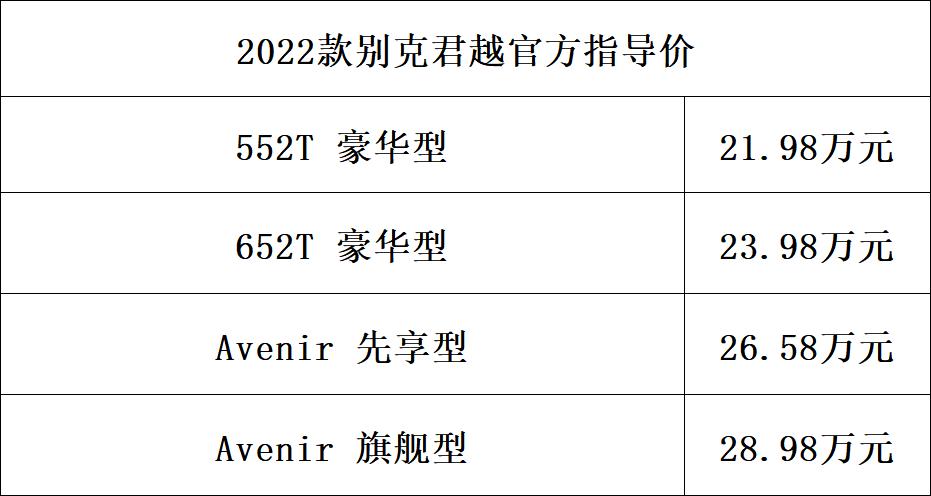 | 2022款别克君越官方指导价 | |
|---|---|
| 552T 豪华型 | 21.98万元 |
| 652T 豪华型 | 23.98万元 |
| Avenir 先享型 | 26.58万元 |
| Avenir 旗舰型 | 28.98万元 |